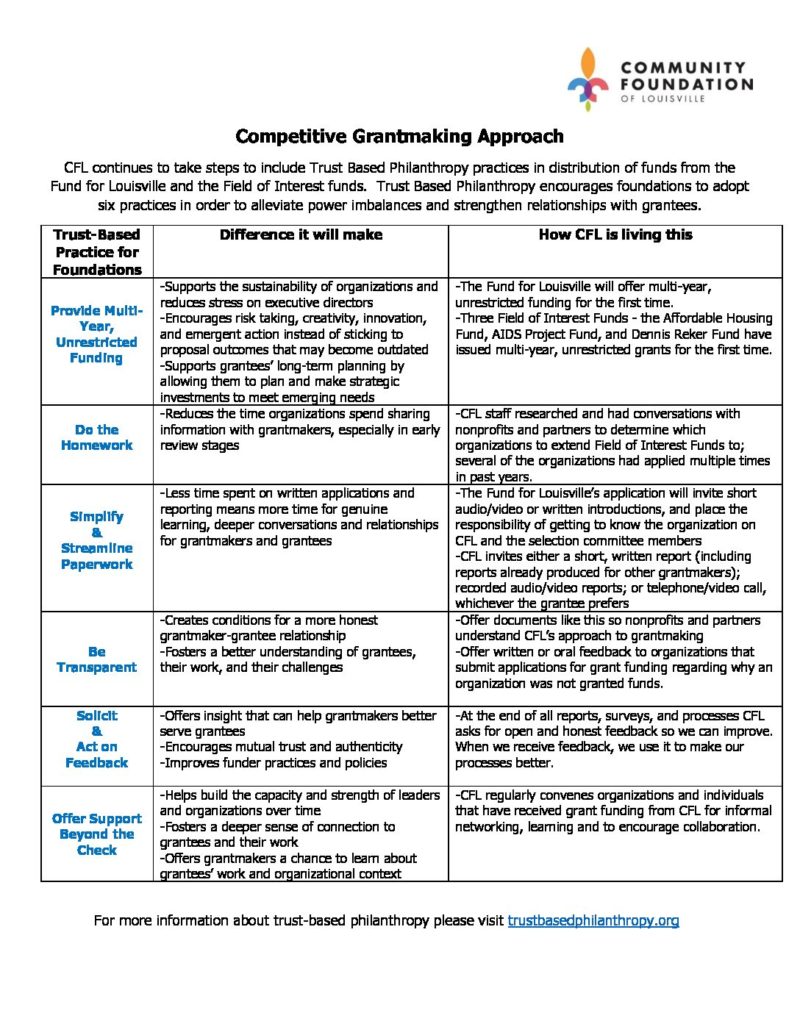 COMMUNITY FOUNDATION OF LOUISVILLE

Competitive Grantmaking Approach

CFL continues to take steps to include Trust Based Philanthropy practices in distribution of funds from the Fund for Louisville and the Field of Interest funds. Trust Based Philanthropy encourages foundations to adopt six practices in order to alleviate power imbalances and strengthen relationships with grantees.

| Trust-Based Practice for Foundations | Difference it will make | How CFL is living this |
|---|---|---|
| Provide Multi-Year, Unrestricted Funding | -Supports the sustainability of organizations and reduces stress on executive directors -Encourages risk taking, creativity, innovation, and emergent action instead of sticking to proposal outcomes that may become outdated -Supports grantees' long-term planning by allowing them to plan and make strategic investments to meet emerging needs | -The Fund for Louisville will offer multi-year, unrestricted funding for the first time. -Three Field of Interest Funds - the Affordable Housing Fund, AIDS Project Fund, and Dennis Reker Fund have issued multi-year, unrestricted grants for the first time. |
| Do the Homework | -Reduces the time organizations spend sharing information with grantmakers, especially in early review stages | -CFL staff researched and had conversations with nonprofits and partners to determine which organizations to extend Field of Interest Funds to; several of the organizations had applied multiple times in past years. |
| Simplify & Streamline Paperwork | -Less time spent on written applications and reporting means more time for genuine learning, deeper conversations and relationships for grantmakers and grantees | -The Fund for Louisville's application will invite short audio/video or written introductions, and place the responsibility of getting to know the organization on CFL and the selection committee members -CFL invites either a short, written report (including reports already produced for other grantmakers); recorded audio/video reports; or telephone/video call, whichever the grantee prefers |
| Be Transparent | -Creates conditions for a more honest grantmaker-grantee relationship -Fosters a better understanding of grantees, their work, and their challenges | -Offer documents like this so nonprofits and partners understand CFL's approach to grantmaking -Offer written or oral feedback to organizations that submit applications for grant funding regarding why an organization was not granted funds. |
| Solicit & Act on Feedback | -Offers insight that can help grantmakers better serve grantees -Encourages mutual trust and authenticity -Improves funder practices and policies | -At the end of all reports, surveys, and processes CFL asks for open and honest feedback so we can improve. When we receive feedback, we use it to make our processes better. |
| Offer Support Beyond the Check | -Helps build the capacity and strength of leaders and organizations over time -Fosters a deeper sense of connection to grantees and their work -Offers grantmakers a chance to learn about grantees' work and organizational context | -CFL regularly convenes organizations and individuals that have received grant funding from CFL for informal networking, learning and to encourage collaboration. |

For more information about trust-based philanthropy please visit trustbasedphilanthropy.org